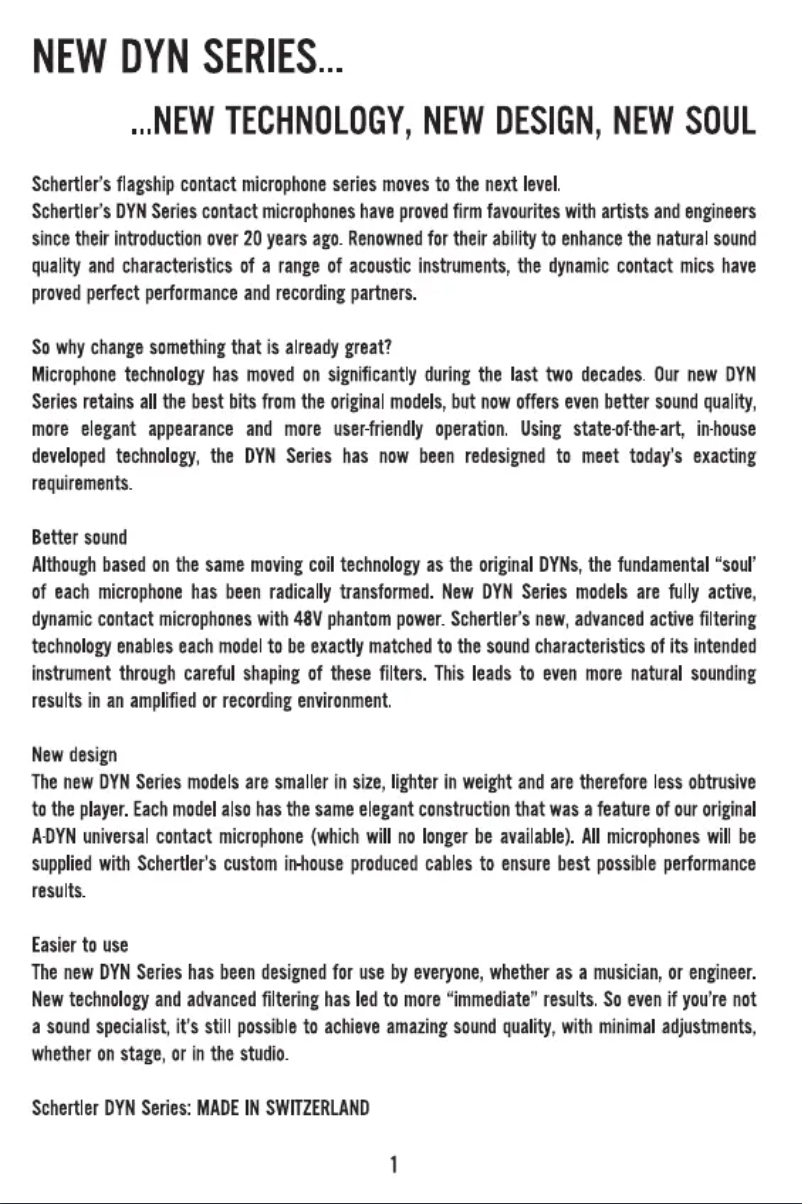 NEW DYN SERIES...

...NEW TECHNOLOGY, NEW DESIGN, NEW SOUL

Schertler's flagship contact microphone series moves to the next level.
Schertler's DYN Series contact microphones have proved firm favourites with artists and engineers since their introduction over 20 years ago. Renowned for their ability to enhance the natural sound quality and characteristics of a range of acoustic instruments, the dynamic contact mics have proved perfect performance and recording partners.

So why change something that is already great?
Microphone technology has moved on significantly during the last two decades. Our new DYN Series retains all the best bits from the original models, but now offers even better sound quality, more elegant appearance and more user-friendly operation. Using state-of-the-art, in-house developed technology, the DYN Series has now been redesigned to meet today's exacting requirements.

Better sound
Although based on the same moving coil technology as the original DYNs, the fundamental "soul' of each microphone has been radically transformed. New DYN Series models are fully active, dynamic contact microphones with 48V phantom power. Schertler's new, advanced active filtering technology enables each model to be exactly matched to the sound characteristics of its intended instrument through careful shaping of these filters. This leads to even more natural sounding results in an amplified or recording environment.

New design
The new DYN Series models are smaller in size, lighter in weight and are therefore less obtrusive to the player. Each model also has the same elegant construction that was a feature of our original A-DYN universal contact microphone (which will no longer be available). All microphones will be supplied with Schertler's custom in-house produced cables to ensure best possible performance results.

Easier to use
The new DYN Series has been designed for use by everyone, whether as a musician, or engineer. New technology and advanced filtering has led to more "immediate" results. So even if you're not a sound specialist, it's still possible to achieve amazing sound quality, with minimal adjustments, whether on stage, or in the studio.

Schertler DYN Series: MADE IN SWITZERLAND

1